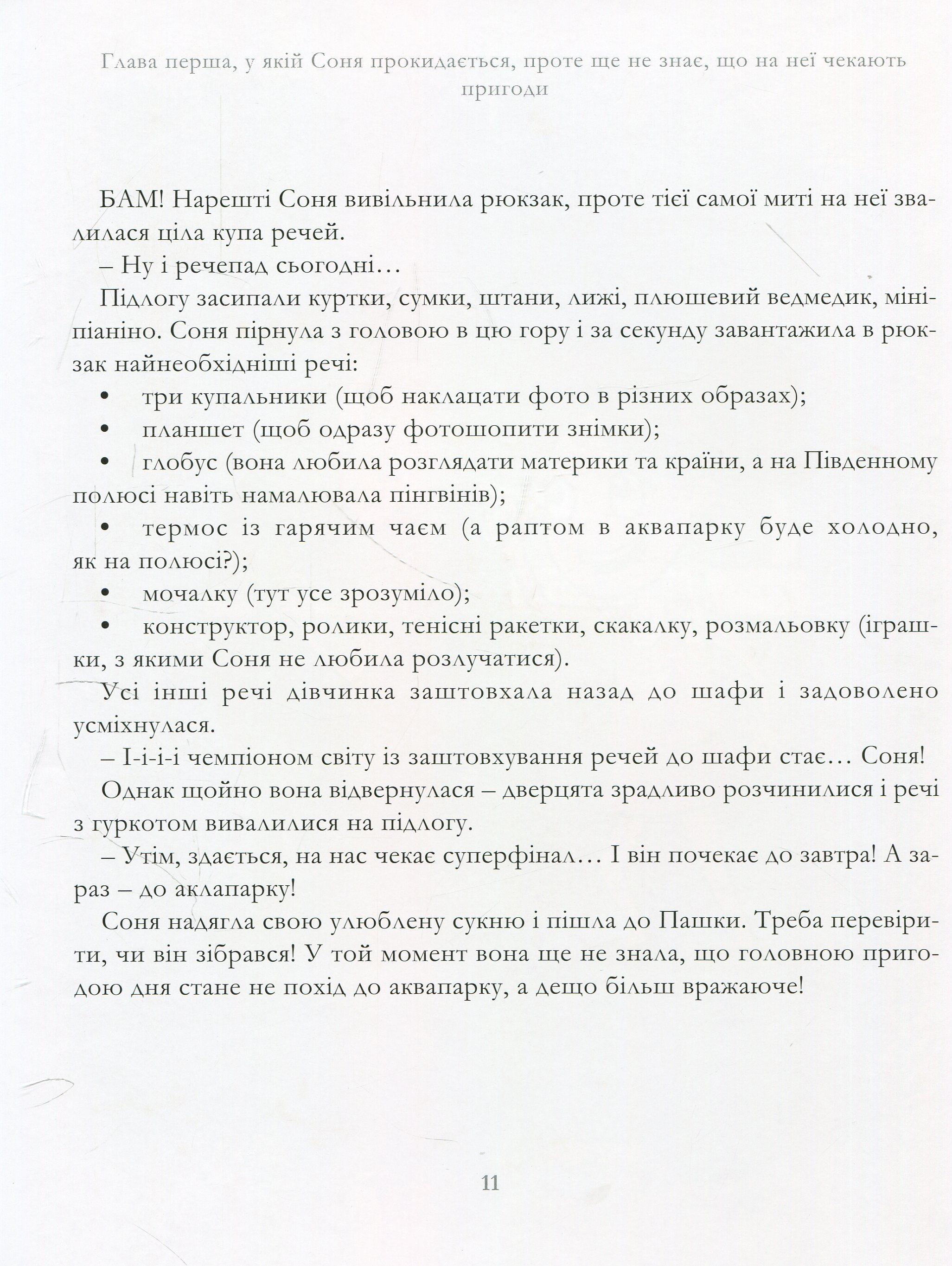 Глава перша, у якій Соня прокидається, проте ще не знає, що на неї чекають пригоди

БАМ! Нарешті Соня вивільнила рюкзак, проте тієї самої миті на неї звалилася ціла купа речей.

– Ну і речепад сьогодні…

Підлогу засипали куртки, сумки, штани, лижі, плюшевий ведмедик, мініпіаніно. Соня пірнула з головою в цю гору і за секунду завантажила в рюкзак найнеобхідніші речі:

• три купальники (щоб наклацати фото в різних образах);

• планшет (щоб одразу фотошопити знімки);

• глобус (вона любила розглядати материки та країни, а на Південному полюсі навіть намалювала пінгвінів);

• термос із гарячим чаєм (а раптом в аквапарку буде холодно, як на полюсі?);

• мочалку (тут усе зрозуміло);

• конструктор, ролики, тенісні ракетки, скакалку, розмальовку (іграшки, з якими Соня не любила розлучатися).

Усі інші речі дівчинка заштовхала назад до шафи і задоволено усміхнулася.

– І-і-і-і чемпіоном світу із заштовхування речей до шафи стає… Соня!

Однак щойно вона відвернулася – дверцята зрадливо розчинилися і речі з гуркотом вивалилися на підлогу.

– Утім, здається, на нас чекає суперфінал… І він почекає до завтра! А зараз – до аклапарку!

Соня надягла свою улюблену сукню і пішла до Пашки. Треба перевірити, чи він зібрався! У той момент вона ще не знала, що головною пригодою дня стане не похід до аквапарку, а дещо більш вражаюче!

11